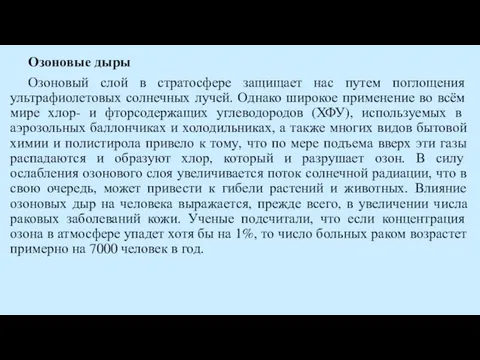 Озоновые дыры

Озоновый слой в стратосфере защищает нас путем поглощения ультрафиолетовых солнечных лучей. Однако широкое применение во всём мире хлор- и фторсодержащих углеводородов (ХФУ), используемых в аэрозольных баллончиках и холодильниках, а также многих видов бытовой химии и полистирола привело к тому, что по мере подъема вверх эти газы распадаются и образуют хлор, который и разрушает озон. В силу ослабления озонового слоя увеличивается поток солнечной радиации, что в свою очередь, может привести к гибели растений и животных. Влияние озоновых дыр на человека выражается, прежде всего, в увеличении числа раковых заболеваний кожи. Ученые подсчитали, что если концентрация озона в атмосфере упадет хотя бы на 1%, то число больных раком возрастет примерно на 7000 человек в год.